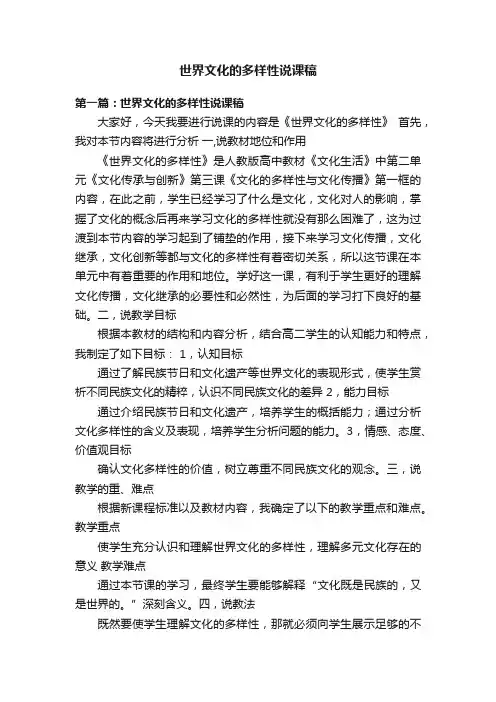 世界文化的多样性说课稿

第一篇：世界文化的多样性说课稿

大家好，今天我要进行说课的内容是《世界文化的多样性》 首先，我对本节内容将进行分析 一,说教材地位和作用

《世界文化的多样性》是人教版高中教材《文化生活》中第二单元《文化传承与创新》第三课《文化的多样性与文化传播》第一框的内容，在此之前，学生已经学习了什么是文化，文化对人的影响，掌握了文化的概念后再来学习文化的多样性就没有那么困难了，这为过渡到本节内容的学习起到了铺垫的作用，接下来学习文化传播，文化继承，文化创新等都与文化的多样性有着密切关系，所以这节课在本单元中有着重要的作用和地位。学好这一课，有利于学生更好的理解文化传播，文化继承的必要性和必然性，为后面的学习打下良好的基础。二，说教学目标

根据本教材的结构和内容分析，结合高二学生的认知能力和特点，我制定了如下目标： 1，认知目标

通过了解民族节日和文化遗产等世界文化的表现形式，使学生赏析不同民族文化的精粹，认识不同民族文化的差异 2，能力目标

通过介绍民族节日和文化遗产，培养学生的概括能力；通过分析文化多样性的含义及表现，培养学生分析问题的能力。3，情感、态度、价值观目标

确认文化多样性的价值，树立尊重不同民族文化的观念。三，说教学的重、难点

根据新课程标准以及教材内容，我确定了以下的教学重点和难点。教学重点

使学生充分认识和理解世界文化的多样性，理解多元文化存在的意义 教学难点

通过本节课的学习，最终学生要能够解释“文化既是民族的，又是世界的。”深刻含义。四，说教法

既然要使学生理解文化的多样性，那就必须向学生展示足够的不